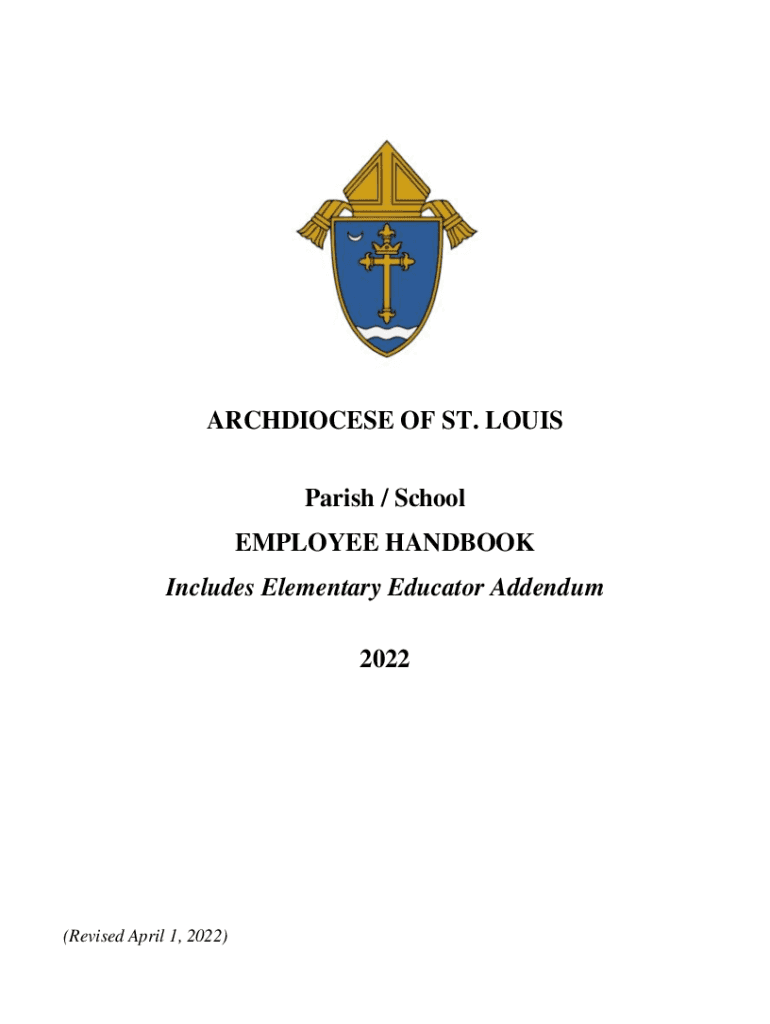 ARCHDIOCESE OF ST. LOUIS

Parish / School

EMPLOYEE HANDBOOK

Includes Elementary Educator Addendum

2022

(Revised April 1, 2022)